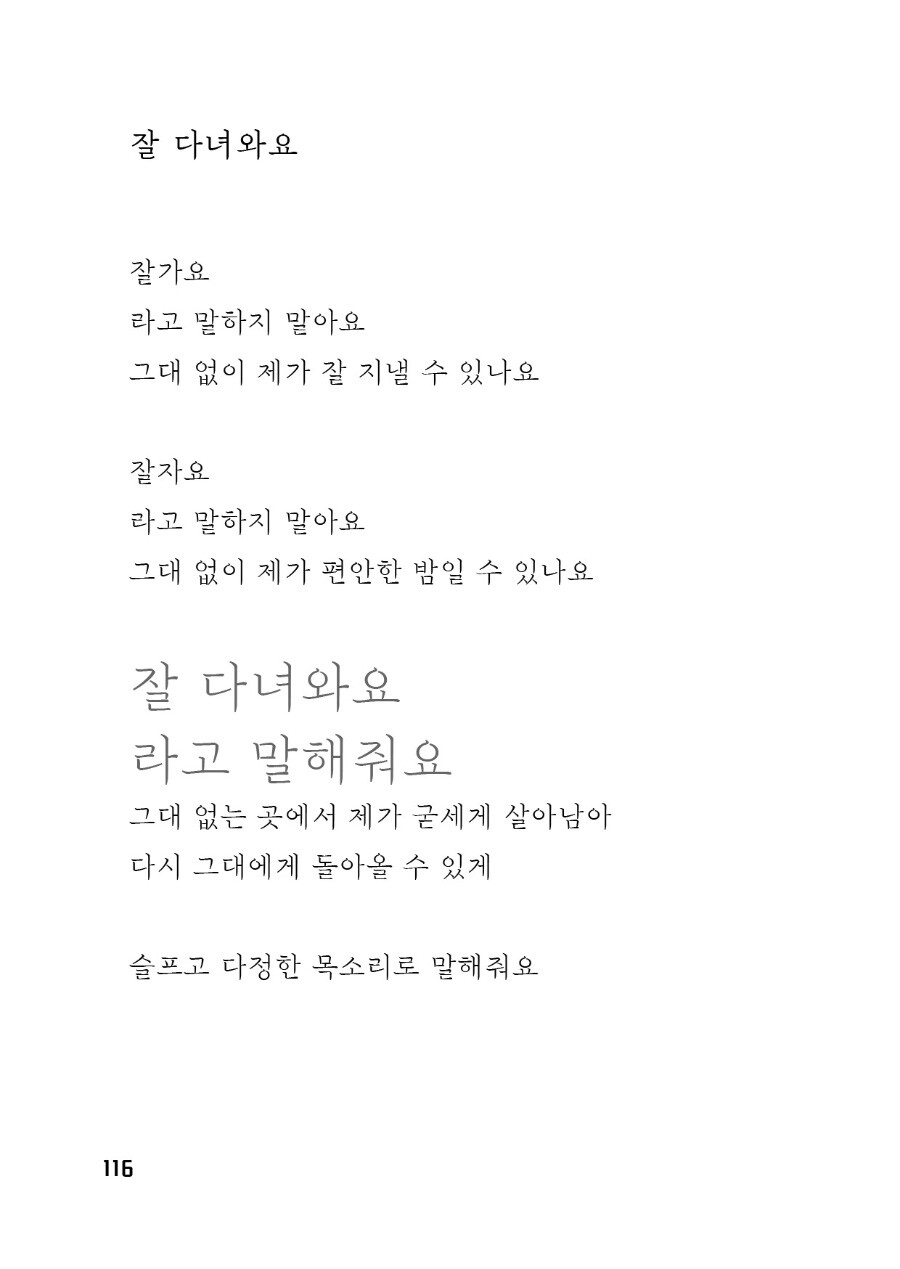 잘 다녀와요

잘가요
라고 말하지 말아요
그대 없이 제가 잘 지낼 수 있나요

잘자요
라고 말하지 말아요
그대 없이 제가 편안한 밤일 수 있나요

잘 다녀와요
라고 말해줘요
그대 없는 곳에서 제가 굳세게 살아남아
다시 그대에게 돌아올 수 있게

슬프고 다정한 목소리로 말해줘요

116